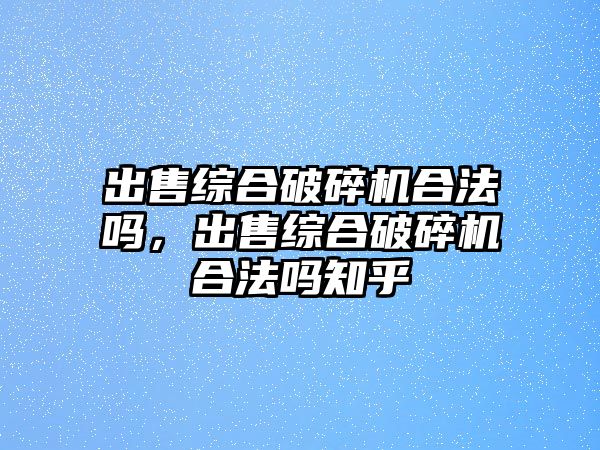 出售综合破碎机合法吗，出售综合破碎机合法吗知乎